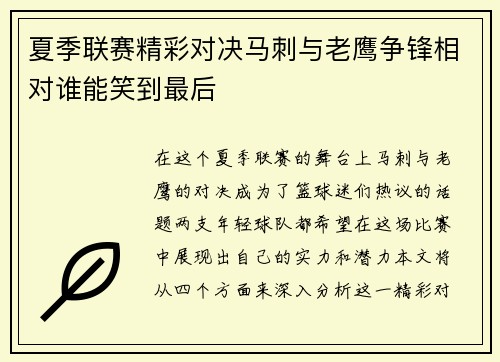 夏季联赛精彩对决马刺与老鹰争锋相对谁能笑到最后

在这个夏季联赛的舞台上马刺与老鹰的对决成为了篮球迷们热议的话题两支年轻球队都希望在这场比赛中展现出自己的实力和潜力本文将从四个方面来深入分析这一精彩对